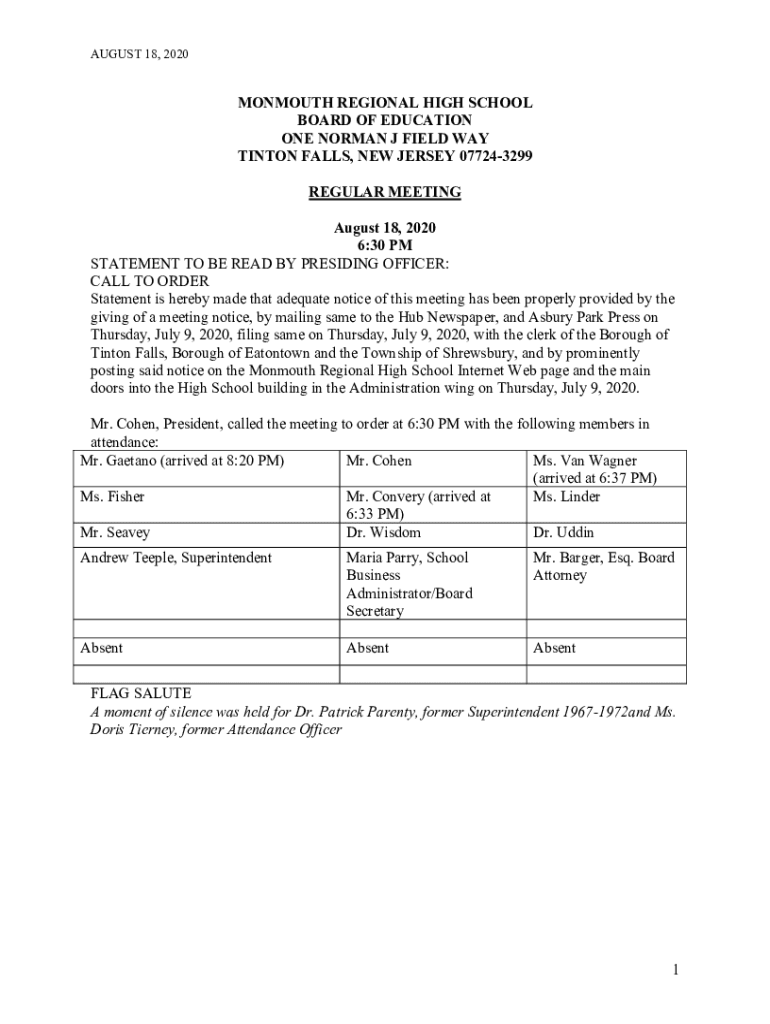 AUGUST 18, 2020

MONMOUTH REGIONAL HIGH SCHOOL
BOARD OF EDUCATION
ONE NORMAN J FIELD WAY
TINTON FALLS, NEW JERSEY 07724-3299

REGULAR MEETING

August 18, 2020
6:30 PM

STATEMENT TO BE READ BY PRESIDING OFFICER:
CALL TO ORDER
Statement is hereby made that adequate notice of this meeting has been properly provided by the giving of a meeting notice, by mailing same to the Hub Newspaper, and Asbury Park Press on Thursday, July 9, 2020, filing same on Thursday, July 9, 2020, with the clerk of the Borough of Tinton Falls, Borough of Eatontown and the Township of Shrewsbury, and by prominently posting said notice on the Monmouth Regional High School Internet Web page and the main doors into the High School building in the Administration wing on Thursday, July 9, 2020.

Mr. Cohen, President, called the meeting to order at 6:30 PM with the following members in attendance:

| Mr. Gaetano (arrived at 8:20 PM) | Mr. Cohen | Ms. Van Wagner (arrived at 6:37 PM) |
|---|---|---|
| Ms. Fisher | Mr. Convery (arrived at 6:33 PM) | Ms. Linder |
| Mr. Seavey | Dr. Wisdom | Dr. Uddin |
| Andrew Teeple, Superintendent | Maria Parry, School Business Administrator/Board Secretary | Mr. Barger, Esq. Board Attorney |
| | | |
| Absent | Absent | Absent |
| | | |

FLAG SALUTE
A moment of silence was held for Dr. Patrick Parenty, former Superintendent 1967-1972and Ms. Doris Tierney, former Attendance Officer

1